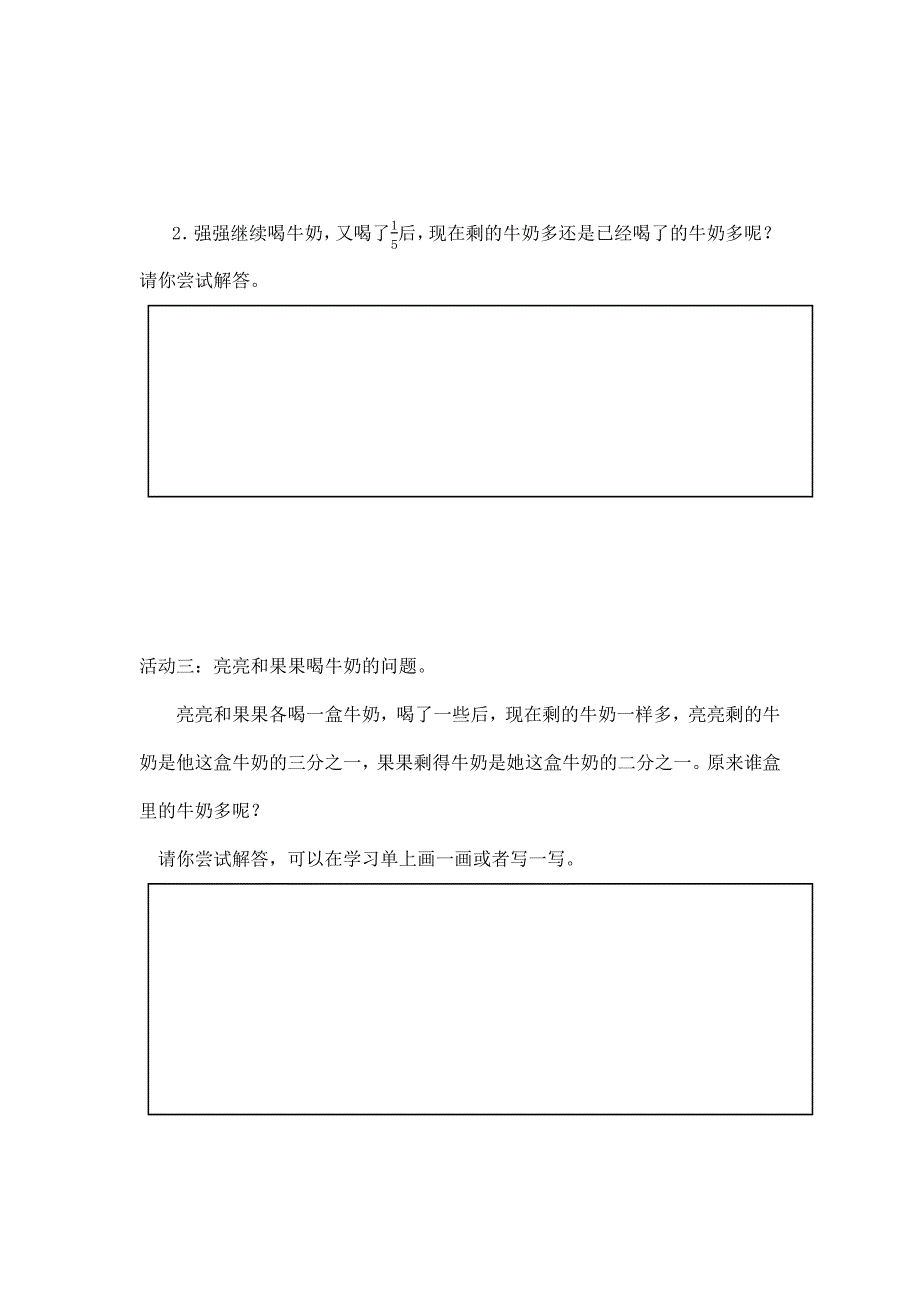 2. 强强继续喝牛奶，又喝了$\frac{1}{5}$后，现在剩的牛奶多还是已经喝了的牛奶多呢？请你尝试解答。

活动三：亮亮和果果喝牛奶的问题。

亮亮和果果各喝一盒牛奶，喝了一些后，现在剩的牛奶一样多，亮亮剩的牛奶是他这盒牛奶的三分之一，果果剩得牛奶是她这盒牛奶的二分之一。原来谁盒里的牛奶多呢？

请你尝试解答，可以在学习单上画一画或者写一写。